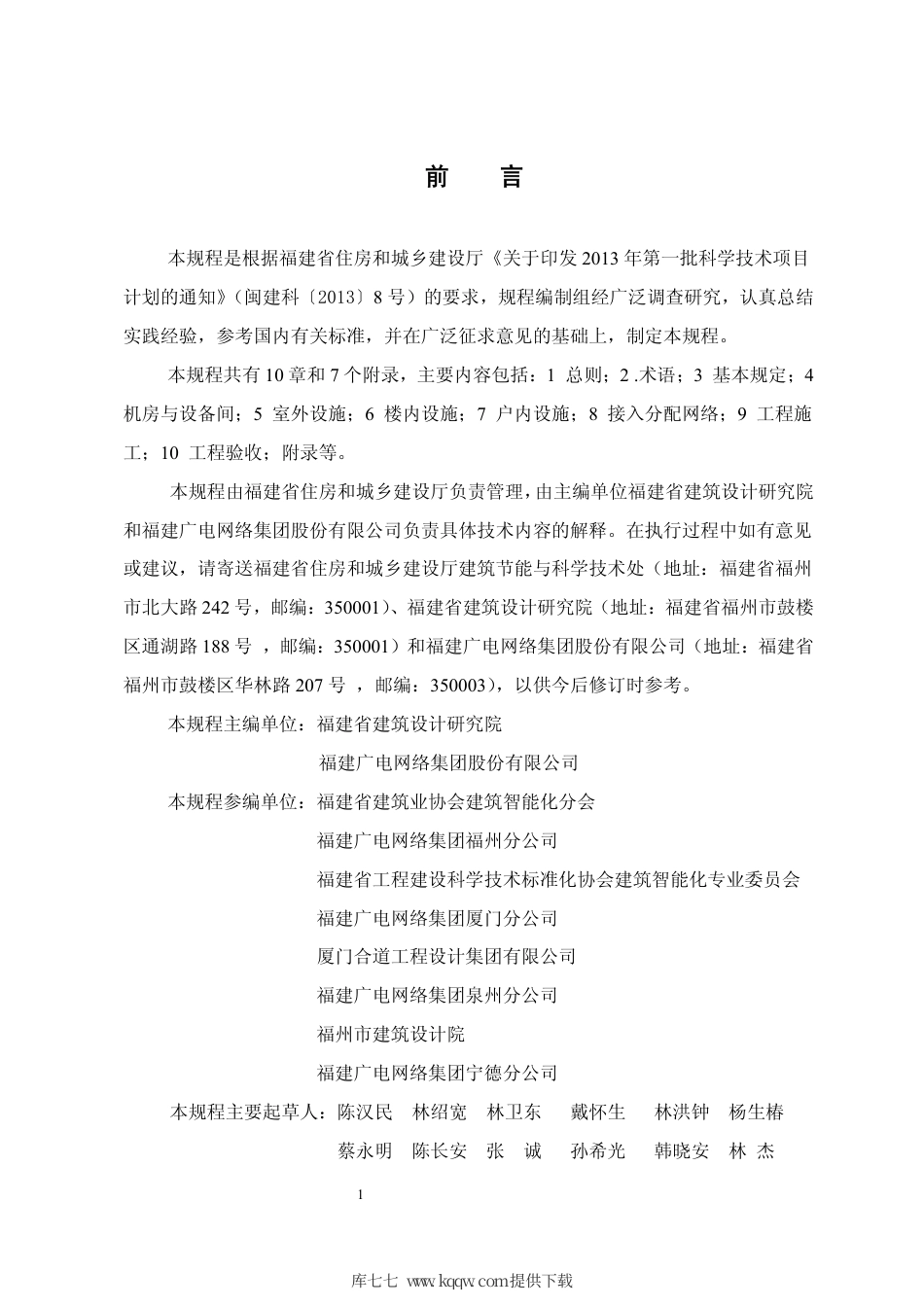 前　言

本规程是根据福建省住房和城乡建设厅《关于印发 2013 年第一批科学技术项目计划的通知》（闽建科〔2013〕8 号）的要求，规程编制组经广泛调查研究，认真总结实践经验，参考国内有关标准，并在广泛征求意见的基础上，制定本规程。

本规程共有 10 章和 7 个附录，主要内容包括：1 总则；2 .术语；3 基本规定；4 机房与设备间；5 室外设施；6 楼内设施；7 户内设施；8 接入分配网络；9 工程施工；10 工程验收；附录等。

本规程由福建省住房和城乡建设厅负责管理，由主编单位福建省建筑设计研究院和福建广电网络集团股份有限公司负责具体技术内容的解释。在执行过程中如有意见或建议，请寄送福建省住房和城乡建设厅建筑节能与科学技术处（地址：福建省福州市北大路 242 号，邮编：350001）、福建省建筑设计研究院（地址：福建省福州市鼓楼区通湖路 188 号 ，邮编：350001）和福建广电网络集团股份有限公司（地址：福建省福州市鼓楼区华林路 207 号 ，邮编：350003），以供今后修订时参考。

本规程主编单位：福建省建筑设计研究院
福建广电网络集团股份有限公司

本规程参编单位：福建省建筑业协会建筑智能化分会
福建广电网络集团福州分公司
福建省工程建设科学技术标准化协会建筑智能化专业委员会
福建广电网络集团厦门分公司
厦门合道工程设计集团有限公司
福建广电网络集团泉州分公司
福州市建筑设计院
福建广电网络集团宁德分公司

本规程主要起草人：陈汉民　林绍宽　林卫东　戴怀生　林洪钟　杨生椿
蔡永明　陈长安　张　诚　孙希光　韩晓安　林　杰

1

库七七 www.kqqw.com提供下载